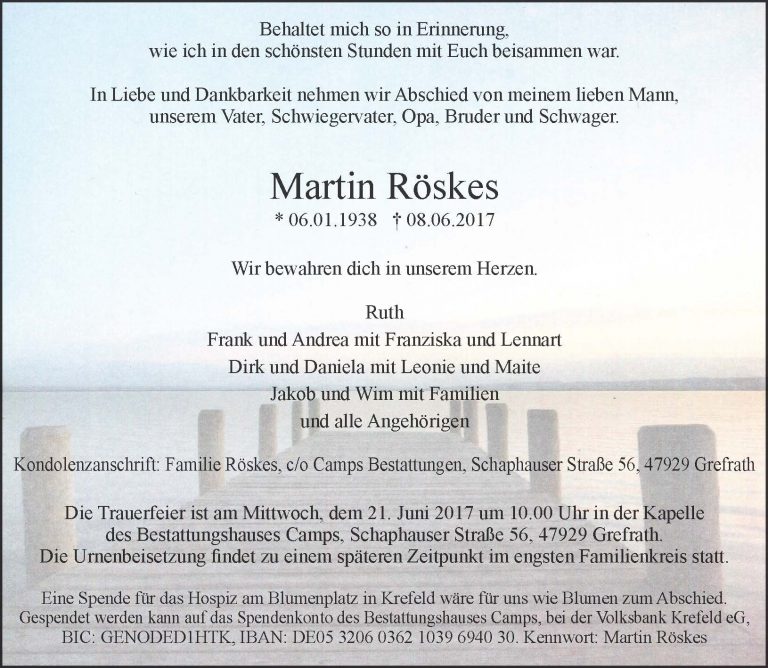 Behaltet mich so in Erinnerung,
wie ich in den schönsten Stunden mit Euch beisammen war.

In Liebe und Dankbarkeit nehmen wir Abschied von meinem lieben Mann,
unserem Vater, Schwiegervater, Opa, Bruder und Schwager.

Martin Röskes

* 06.01.1938 † 08.06.2017

Wir bewahren dich in unserem Herzen.

Ruth
Frank und Andrea mit Franziska und Lennart
Dirk und Daniela mit Leonie und Maite
Jakob und Wim mit Familien
und alle Angehörigen

Kondolenzanschrift: Familie Röskes, c/o Camps Bestattungen, Schaphauser Straße 56, 47929 Grefrath

Die Trauerfeier ist am Mittwoch, dem 21. Juni 2017 um 10.00 Uhr in der Kapelle
des Bestattungshauses Camps, Schaphauser Straße 56, 47929 Grefrath.
Die Urnenbeisetzung findet zu einem späteren Zeitpunkt im engsten Familienkreis statt.

Eine Spende für das Hospiz am Blumenplatz in Krefeld wäre für uns wie Blumen zum Abschied.
Gespendet werden kann auf das Spendenkonto des Bestattungshauses Camps, bei der Volksbank Krefeld eG,
BIC: GENODED1HTK, IBAN: DE05 3206 0362 1039 6940 30. Kennwort: Martin Röskes